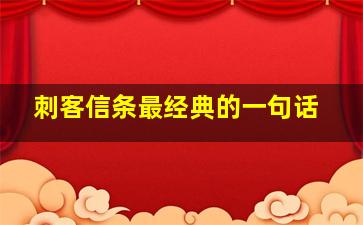 刺客信条最经典的一句话